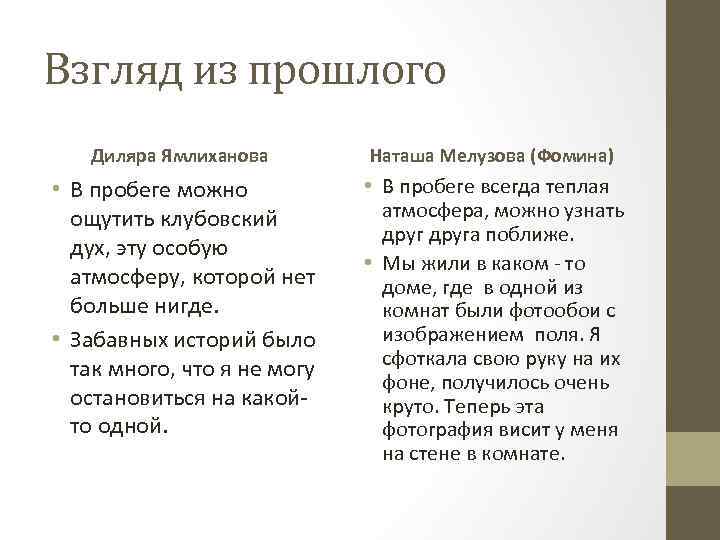 Взгляд из прошлого

Диляра Ямлиханова

• В пробеге можно ощутить клубовский дух, эту особую атмосферу, которой нет больше нигде.

• Забавных историй было так много, что я не могу остановиться на какой-то одной.

Наташа Мелузова (Фомина)

• В пробеге всегда теплая атмосфера, можно узнать друг друга поближе.

• Мы жили в каком - то доме, где в одной из комнат были фотообои с изображением поля. Я сфоткала свою руку на их фоне, получилось очень круто. Теперь эта фотография висит у меня на стене в комнате.